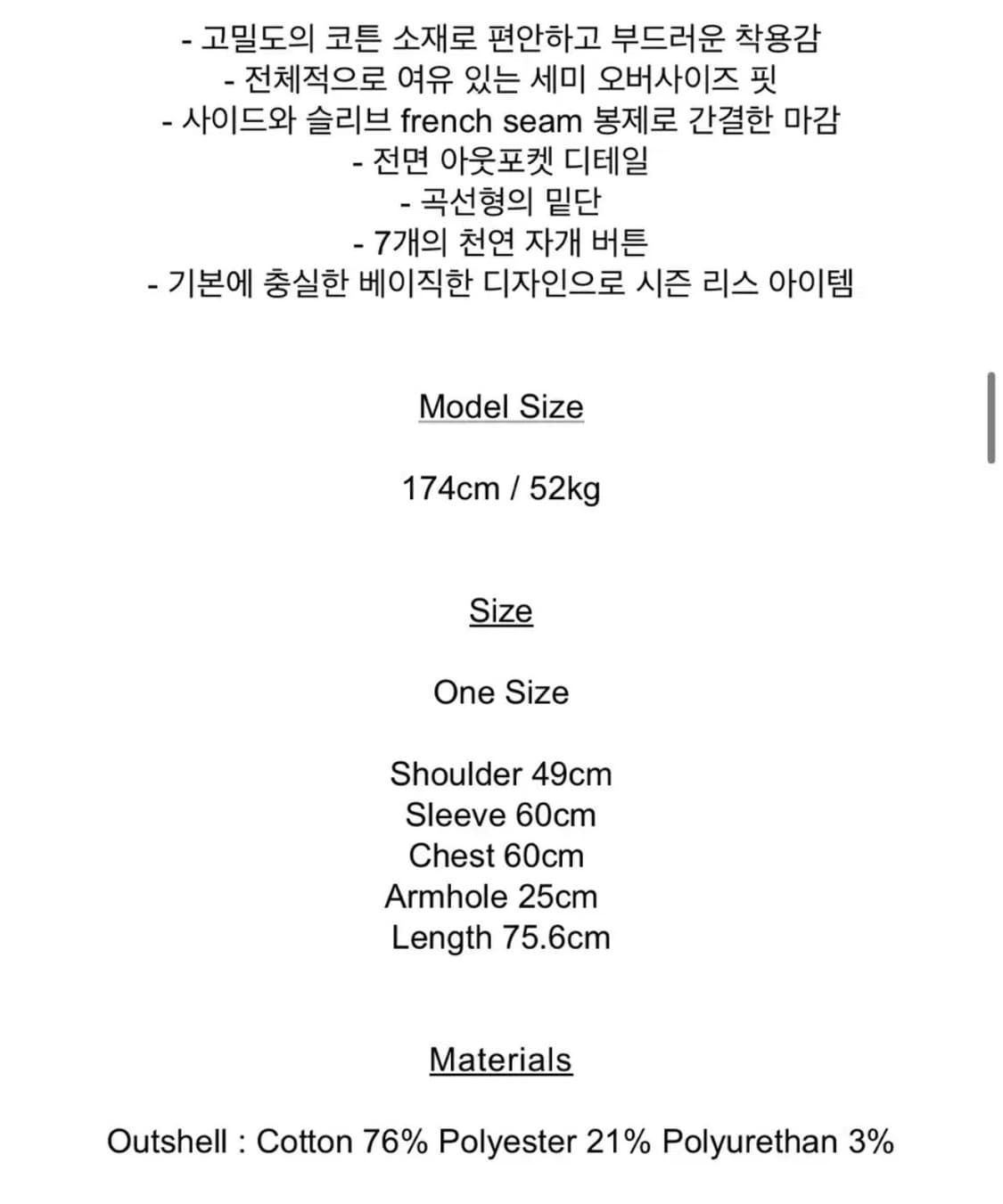 - 고밀도의 코튼 소재로 편안하고 부드러운 착용감
- 전체적으로 여유 있는 세미 오버사이즈 핏
- 사이드와 슬리브 french seam 봉제로 간결한 마감
- 전면 아웃포켓 디테일
- 곡선형의 밑단
- 7개의 천연 자개 버튼
- 기본에 충실한 베이직한 디자인으로 시즌 리스 아이템

Model Size

174cm / 52kg

Size

One Size

Shoulder 49cm
Sleeve 60cm
Chest 60cm
Armhole 25cm
Length 75.6cm

Materials

Outshell : Cotton 76% Polyester 21% Polyurethan 3%